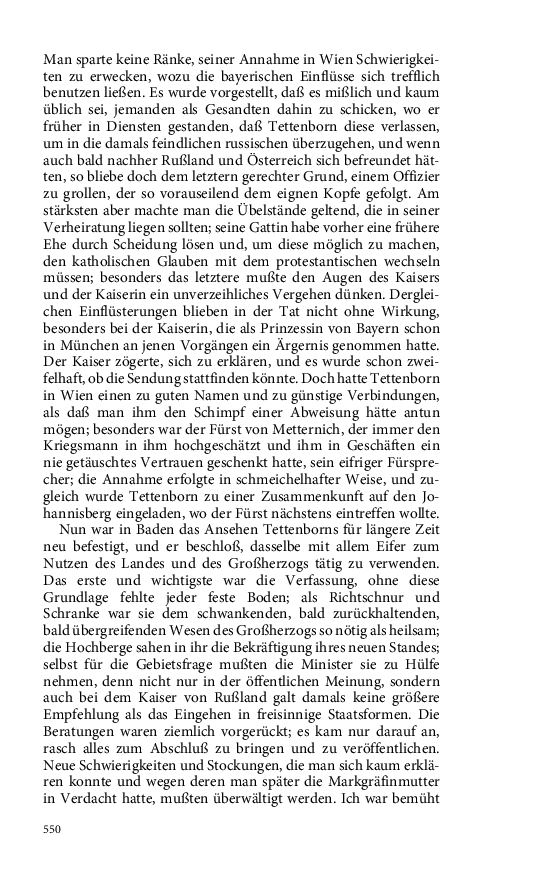 Man sparte keine Ränke, seiner Annahme in Wien Schwierigkeiten zu erwecken, wozu die bayerischen Einflüsse sich trefflich benutzen ließen. Es wurde vorgestellt, daß es mißlich und kaum üblich sei, jemanden als Gesandten dahin zu schicken, wo er früher in Diensten gestanden, daß Tettenborn diese verlassen, um in die damals feindlichen russischen überzugehen, und wenn auch bald nachher Rußland und Österreich sich befreundet hätten, so bliebe doch dem letztern gerechter Grund, einem Offizier zu grollen, der so vorauseilend dem eignen Kopfe gefolgt. Am stärksten aber machte man die Übelstände geltend, die in seiner Verheiratung liegen sollten; seine Gattin habe vorher eine frühere Ehe durch Scheidung lösen und, um diese möglich zu machen, den katholischen Glauben mit dem protestantischen wechseln müssen; besonders das letztere mußte den Augen des Kaisers und der Kaiserin ein unverzeihliches Vergehen dünken. Dergleichen Einflüsterungen blieben in der Tat nicht ohne Wirkung, besonders bei der Kaiserin, die als Prinzessin von Bayern schon in München an jenen Vorgängen ein Ärgernis genommen hatte. Der Kaiser zögerte, sich zu erklären, und es wurde schon zweifelhaft, ob die Sendung stattfinden könnte. Doch hatte Tettenborn in Wien einen zu guten Namen und zu günstige Verbindungen, als daß man ihm den Schimpf einer Abweisung hätte antun mögen; besonders war der Fürst von Metternich, der immer den Kriegsmann in ihm hochgeschätzt und ihm in Geschäften ein nie getäuschtes Vertrauen geschenkt hatte, sein eifriger Fürsprecher; die Annahme erfolgte in schmeichelhafter Weise, und zugleich wurde Tettenborn zu einer Zusammenkunft auf den Johannisberg eingeladen, wo der Fürst nächstens eintreffen wollte.

Nun war in Baden das Ansehen Tettenborns für längere Zeit neu befestigt, und er beschloß, dasselbe mit allem Eifer zum Nutzen des Landes und des Großherzogs tätig zu verwenden. Das erste und wichtigste war die Verfassung, ohne diese Grundlage fehlte jeder feste Boden; als Richtschnur und Schranke war sie dem schwankenden, bald zurückhaltenden, bald übergreifenden Wesen des Großherzogs so nötig als heilsam; die Hochberge sahen in ihr die Bekräftigung ihres neuen Standes; selbst für die Gebietsfrage mußten die Minister sie zu Hülfe nehmen, denn nicht nur in der öffentlichen Meinung, sondern auch bei dem Kaiser von Rußland galt damals keine größere Empfehlung als das Eingehen in freisinnige Staatsformen. Die Beratungen waren ziemlich vorgerückt; es kam nur darauf an, rasch alles zum Abschluß zu bringen und zu veröffentlichen. Neue Schwierigkeiten und Stockungen, die man sich kaum erklären konnte und wegen deren man später die Markgräfinmutter in Verdacht hatte, mußten überwältigt werden. Ich war bemüht

550